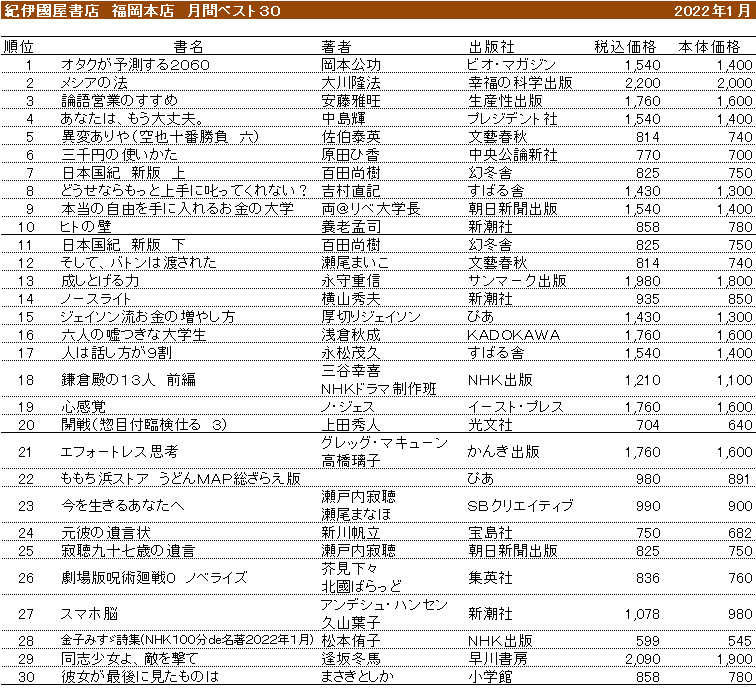 紀伊國屋書店　福岡本店　月間ベスト30　2022年1月

| 順位 | 書名 | 著者 | 出版社 | 税込価格 | 本体価格 |
|---|---|---|---|---|---|
| 1 | オタクが予測する2060 | 岡本公功 | ビオ・マガジン | 1,540 | 1,400 |
| 2 | メシアの法 | 大川隆法 | 幸福の科学出版 | 2,200 | 2,000 |
| 3 | 論語営業のすすめ | 安藤雅旺 | 生産性出版 | 1,760 | 1,600 |
| 4 | あなたは、もう大丈夫。 | 中島輝 | プレジデント社 | 1,540 | 1,400 |
| 5 | 異変ありや(空也十番勝負　六) | 佐伯泰英 | 文藝春秋 | 814 | 740 |
| 6 | 三千円の使いかた | 原田ひ香 | 中央公論新社 | 770 | 700 |
| 7 | 日本国紀　新版　上 | 百田尚樹 | 幻冬舎 | 825 | 750 |
| 8 | どうせならもっと上手に叱ってくれない？ | 吉村直記 | すばる舎 | 1,430 | 1,300 |
| 9 | 本当の自由を手に入れるお金の大学 | 両@リベ大学長 | 朝日新聞出版 | 1,540 | 1,400 |
| 10 | ヒトの壁 | 養老孟司 | 新潮社 | 858 | 780 |
| 11 | 日本国紀　新版　下 | 百田尚樹 | 幻冬舎 | 825 | 750 |
| 12 | そして、バトンは渡された | 瀬尾まいこ | 文藝春秋 | 814 | 740 |
| 13 | 成しとげる力 | 永守重信 | サンマーク出版 | 1,980 | 1,800 |
| 14 | ノースライト | 横山秀夫 | 新潮社 | 935 | 850 |
| 15 | ジェイソン流お金の増やし方 | 厚切りジェイソン | ぴあ | 1,430 | 1,300 |
| 16 | 六人の嘘つきな大学生 | 浅倉秋成 | KADOKAWA | 1,760 | 1,600 |
| 17 | 人は話し方が9割 | 永松茂久 | すばる舎 | 1,540 | 1,400 |
| 18 | 鎌倉殿の13人　前編 | 三谷幸喜 NHKドラマ制作班 | NHK出版 | 1,210 | 1,100 |
| 19 | 心感覚 | ノ・ジェス | イースト・プレス | 1,760 | 1,600 |
| 20 | 開戦(惣目付臨検仕る　3) | 上田秀人 | 光文社 | 704 | 640 |
| 21 | エフォートレス思考 | グレッグ・マキューン 高橋璃子 | かんき出版 | 1,760 | 1,600 |
| 22 | ももち浜ストア　うどんMAP総ざらえ版 | | ぴあ | 980 | 891 |
| 23 | 今を生きるあなたへ | 瀬戸内寂聴 瀬尾まなほ | SBクリエイティブ | 990 | 900 |
| 24 | 元彼の遺言状 | 新川帆立 | 宝島社 | 750 | 682 |
| 25 | 寂聴九十七歳の遺言 | 瀬戸内寂聴 | 朝日新聞出版 | 825 | 750 |
| 26 | 劇場版呪術廻戦0　ノベライズ | 芥見下々 北國ばらっど | 集英社 | 836 | 760 |
| 27 | スマホ脳 | アンデシュ・ハンセン 久山葉子 | 新潮社 | 1,078 | 980 |
| 28 | 金子みすゞ詩集(NHK100分de名著2022年1月) | 松本侑子 | NHK出版 | 599 | 545 |
| 29 | 同志少女よ、敵を撃て | 逢坂冬馬 | 早川書房 | 2,090 | 1,900 |
| 30 | 彼女が最後に見たものは | まさきとしか | 小学館 | 858 | 780 |